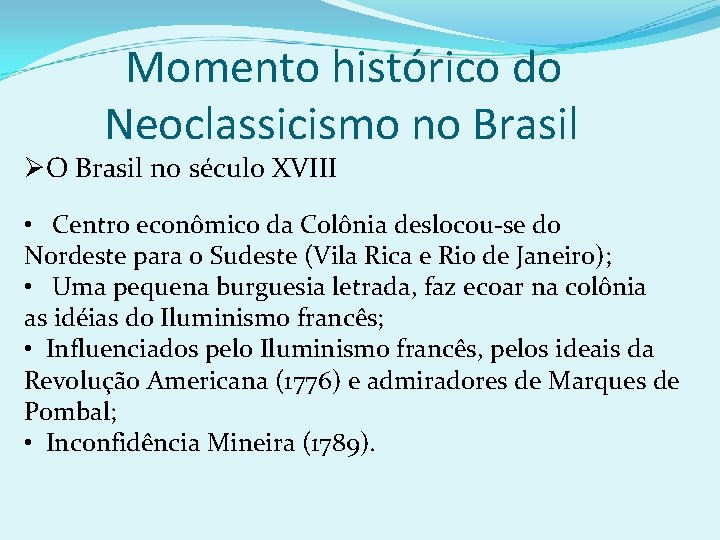 Momento histórico do Neoclassicismo no Brasil

➢O Brasil no século XVIII

• Centro econômico da Colônia deslocou-se do Nordeste para o Sudeste (Vila Rica e Rio de Janeiro);
• Uma pequena burguesia letrada, faz ecoar na colônia as idéias do Iluminismo francês;
• Influenciados pelo Iluminismo francês, pelos ideais da Revolução Americana (1776) e admiradores de Marques de Pombal;
• Inconfidência Mineira (1789).